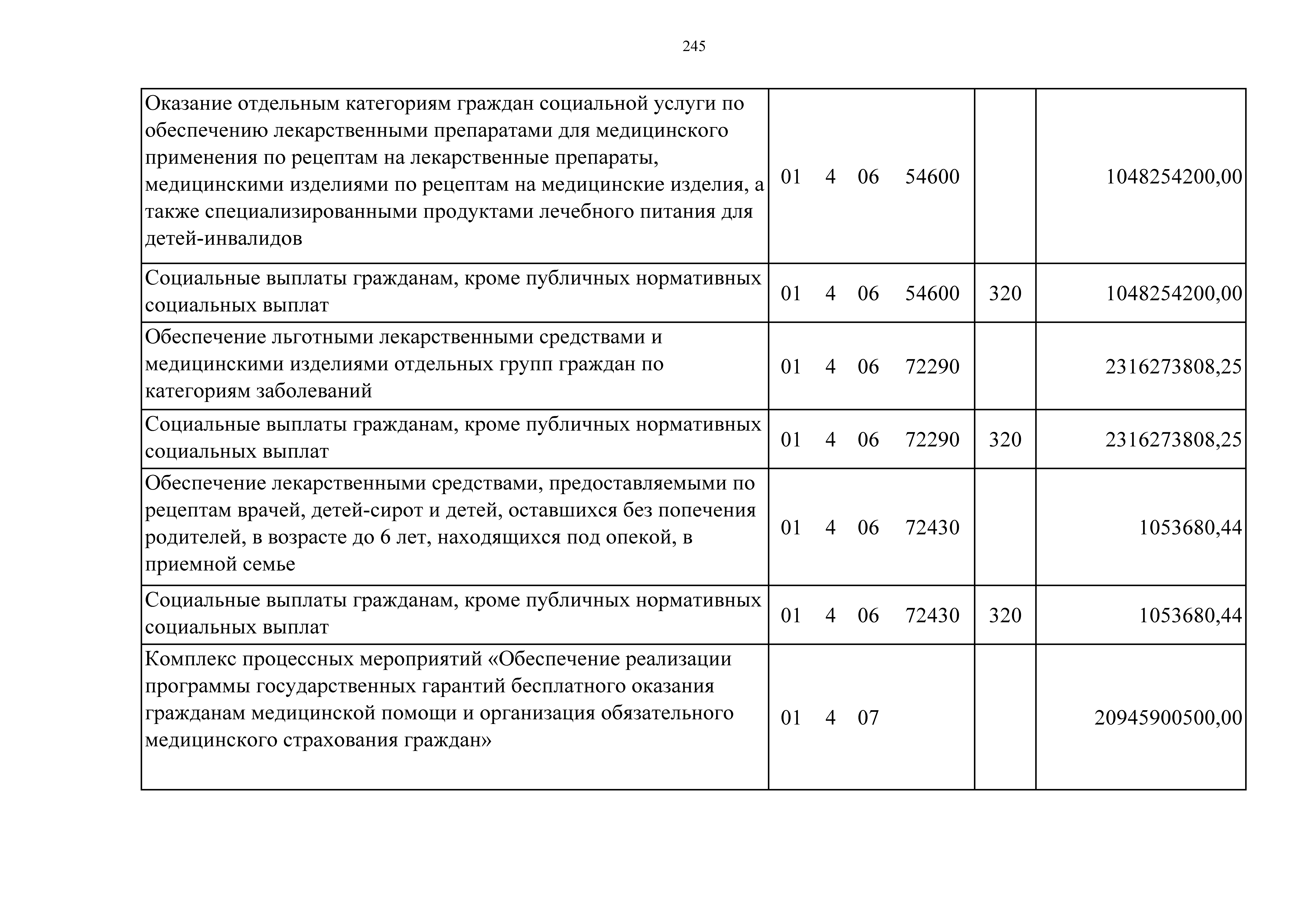 245

| Оказание отдельным категориям граждан социальной услуги по обеспечению лекарственными препаратами для медицинского применения по рецептам на лекарственные препараты, медицинскими изделиями по рецептам на медицинские изделия, а также специализированными продуктами лечебного питания для детей-инвалидов | 01 4 06 54600 | | 1048254200,00 |
|---|---|---|---|
| Социальные выплаты гражданам, кроме публичных нормативных социальных выплат | 01 4 06 54600 | 320 | 1048254200,00 |
| Обеспечение льготными лекарственными средствами и медицинскими изделиями отдельных групп граждан по категориям заболеваний | 01 4 06 72290 | | 2316273808,25 |
| Социальные выплаты гражданам, кроме публичных нормативных социальных выплат | 01 4 06 72290 | 320 | 2316273808,25 |
| Обеспечение лекарственными средствами, предоставляемыми по рецептам врачей, детей-сирот и детей, оставшихся без попечения родителей, в возрасте до 6 лет, находящихся под опекой, в приемной семье | 01 4 06 72430 | | 1053680,44 |
| Социальные выплаты гражданам, кроме публичных нормативных социальных выплат | 01 4 06 72430 | 320 | 1053680,44 |
| Комплекс процессных мероприятий «Обеспечение реализации программы государственных гарантий бесплатного оказания гражданам медицинской помощи и организация обязательного медицинского страхования граждан» | 01 4 07 | | 20945900500,00 |